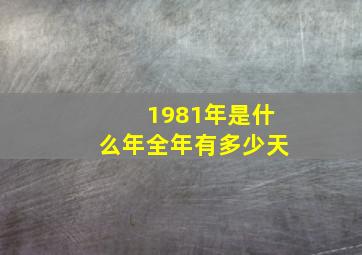 1981年是什么年全年有多少天